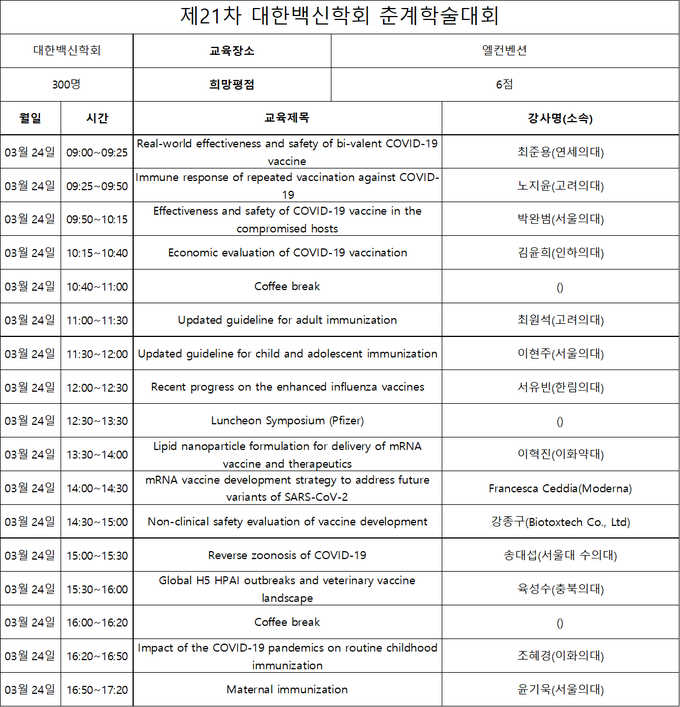 제21차 대한백신학회 춘계학술대회

| 대한백신학회 | 교육장소 | 엘컨벤션 |
|---|---|---|
| 300명 | 희망평점 | 6점 |

| 월일 | 시간 | 교육제목 | 강사명(소속) |
|---|---|---|---|
| 03월 24일 | 09:00~09:25 | Real-world effectiveness and safety of bi-valent COVID-19 vaccine | 최준용(연세의대) |
| 03월 24일 | 09:25~09:50 | Immune response of repeated vaccination against COVID-19 | 노지윤(고려의대) |
| 03월 24일 | 09:50~10:15 | Effectiveness and safety of COVID-19 vaccine in the compromised hosts | 박완범(서울의대) |
| 03월 24일 | 10:15~10:40 | Economic evaluation of COVID-19 vaccination | 김윤희(인하의대) |
| 03월 24일 | 10:40~11:00 | Coffee break | () |
| 03월 24일 | 11:00~11:30 | Updated guideline for adult immunization | 최원석(고려의대) |
| 03월 24일 | 11:30~12:00 | Updated guideline for child and adolescent immunization | 이현주(서울의대) |
| 03월 24일 | 12:00~12:30 | Recent progress on the enhanced influenza vaccines | 서유빈(한림의대) |
| 03월 24일 | 12:30~13:30 | Luncheon Symposium (Pfizer) | () |
| 03월 24일 | 13:30~14:00 | Lipid nanoparticle formulation for delivery of mRNA vaccine and therapeutics | 이혁진(이화약대) |
| 03월 24일 | 14:00~14:30 | mRNA vaccine development strategy to address future variants of SARS-CoV-2 | Francesca Ceddia(Moderna) |
| 03월 24일 | 14:30~15:00 | Non-clinical safety evaluation of vaccine development | 강종구(Biotoxtech Co., Ltd) |
| 03월 24일 | 15:00~15:30 | Reverse zoonosis of COVID-19 | 송대섭(서울대 수의대) |
| 03월 24일 | 15:30~16:00 | Global H5 HPAI outbreaks and veterinary vaccine landscape | 육성수(충북의대) |
| 03월 24일 | 16:00~16:20 | Coffee break | () |
| 03월 24일 | 16:20~16:50 | Impact of the COVID-19 pandemics on routine childhood immunization | 조혜경(이화의대) |
| 03월 24일 | 16:50~17:20 | Maternal immunization | 윤기욱(서울의대) |